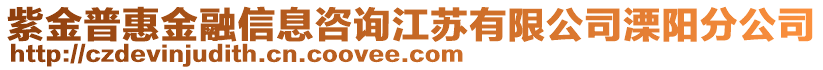 紫金普惠金融信息咨询江苏有限公司溧阳分公司
http://czdevinjudith.cn.coovee.com